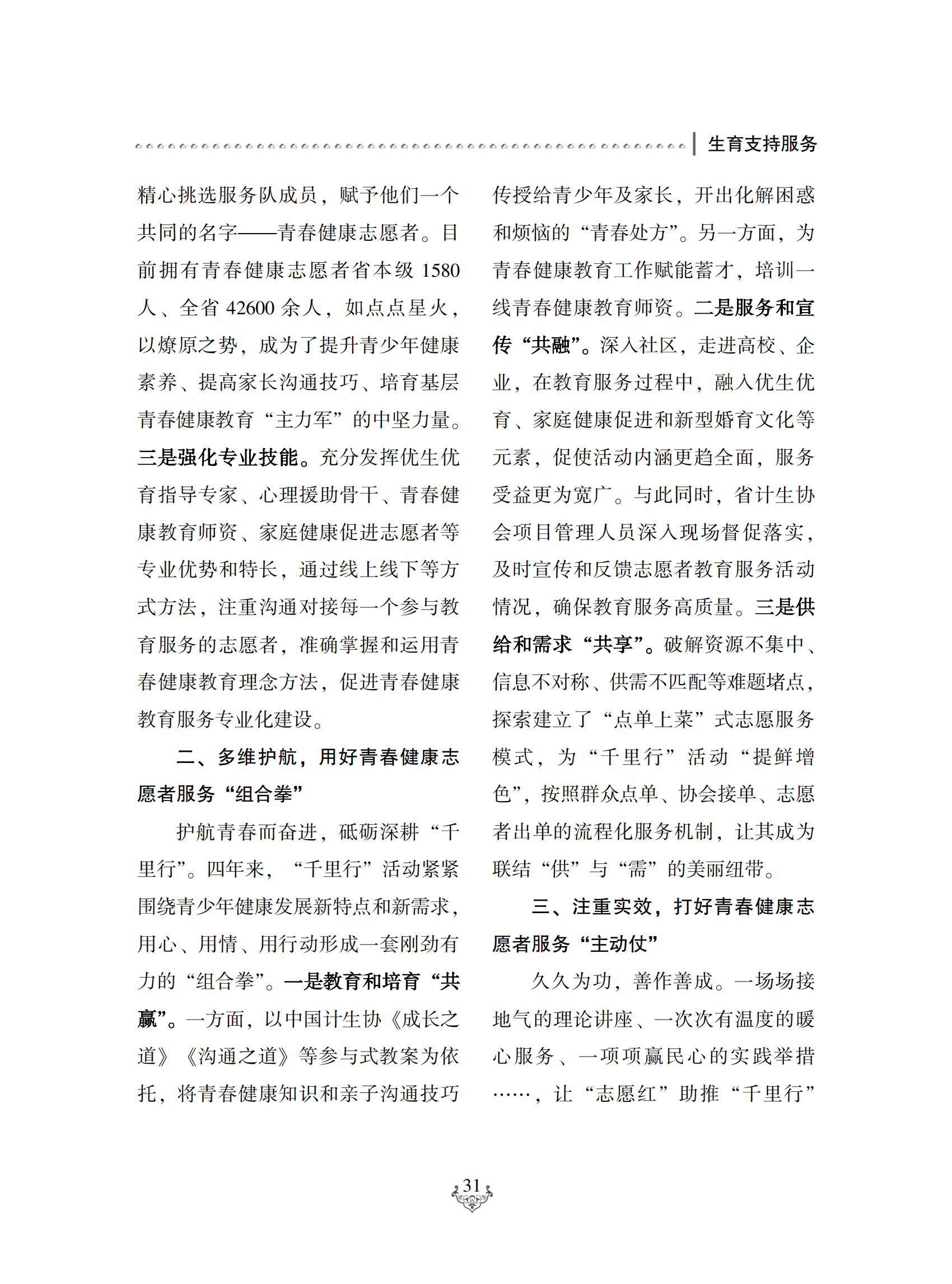 生育支持服务

精心挑选服务队成员，赋予他们一个共同的名字——青春健康志愿者。目前拥有青春健康志愿者省本级 1580 人、全省 42600 余人，如点点星火，以燎原之势，成为了提升青少年健康素养、提高家长沟通技巧、培育基层青春健康教育“主力军”的中坚力量。三是强化专业技能。充分发挥优生优育指导专家、心理援助骨干、青春健康教育师资、家庭健康促进志愿者等专业优势和特长，通过线上线下等方式方法，注重沟通对接每一个参与教育服务的志愿者，准确掌握和运用青春健康教育理念方法，促进青春健康教育服务专业化建设。

二、多维护航，用好青春健康志愿者服务“组合拳”

护航青春而奋进，砥砺深耕“千里行”。四年来，“千里行”活动紧紧围绕青少年健康发展新特点和新需求，用心、用情、用行动形成一套刚劲有力的“组合拳”。一是教育和培育“共赢”。一方面，以中国计生协《成长之道》《沟通之道》等参与式教案为依托，将青春健康知识和亲子沟通技巧传授给青少年及家长，开出化解困惑和烦恼的“青春处方”。另一方面，为青春健康教育工作赋能蓄才，培训一线青春健康教育师资。二是服务和宣传“共融”。深入社区，走进高校、企业，在教育服务过程中，融入优生优育、家庭健康促进和新型婚育文化等元素，促使活动内涵更趋全面，服务受益更为宽广。与此同时，省计生协会项目管理人员深入现场督促落实，及时宣传和反馈志愿者教育服务活动情况，确保教育服务高质量。三是供给和需求“共享”。破解资源不集中、信息不对称、供需不匹配等难题堵点，探索建立了“点单上菜”式志愿服务模式，为“千里行”活动“提鲜增色”，按照群众点单、协会接单、志愿者出单的流程化服务机制，让其成为联结“供”与“需”的美丽纽带。

三、注重实效，打好青春健康志愿者服务“主动仗”

久久为功，善作善成。一场场接地气的理论讲座、一次次有温度的暖心服务、一项项赢民心的实践举措……，让“志愿红”助推“千里行”

31